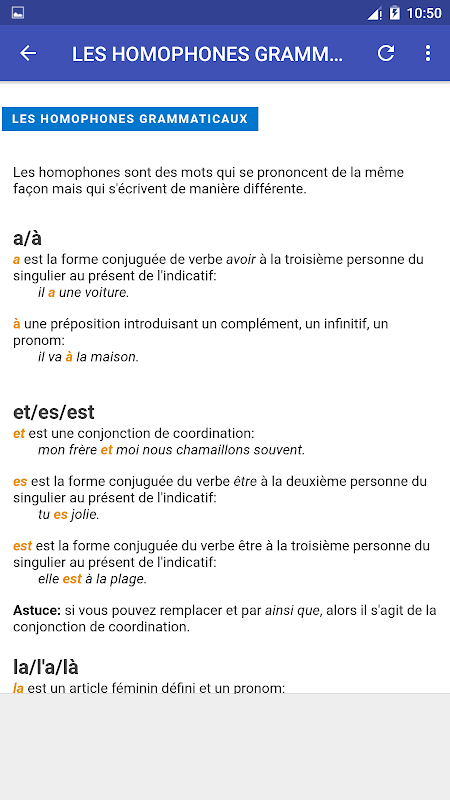 10:50

LES HOMOPHONES GRAMM...

LES HOMOPHONES GRAMMATICAUX

Les homophones sont des mots qui se prononcent de la même façon mais qui s'écrivent de manière différente.

a/à

a est la forme conjuguée de verbe avoir à la troisième personne du singulier au présent de l'indicatif:
il a une voiture.

à une préposition introduisant un complément, un infinitif, un pronom:
il va à la maison.

et/es/est

et est une conjonction de coordination:
mon frère et moi nous chamaillons souvent.

es est la forme conjuguée du verbe être à la deuxième personne du singulier au présent de l'indicatif:
tu es jolie.

est est la forme conjuguée du verbe être à la troisième personne du singulier au présent de l'indicatif:
elle est à la plage.

Astuce: si vous pouvez remplacer et par ainsi que, alors il s'agit de la conjonction de coordination.

la/l'a/là

la est un article féminin défini et un pronom: